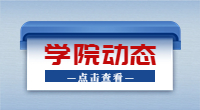 学院动态

—点击查看—